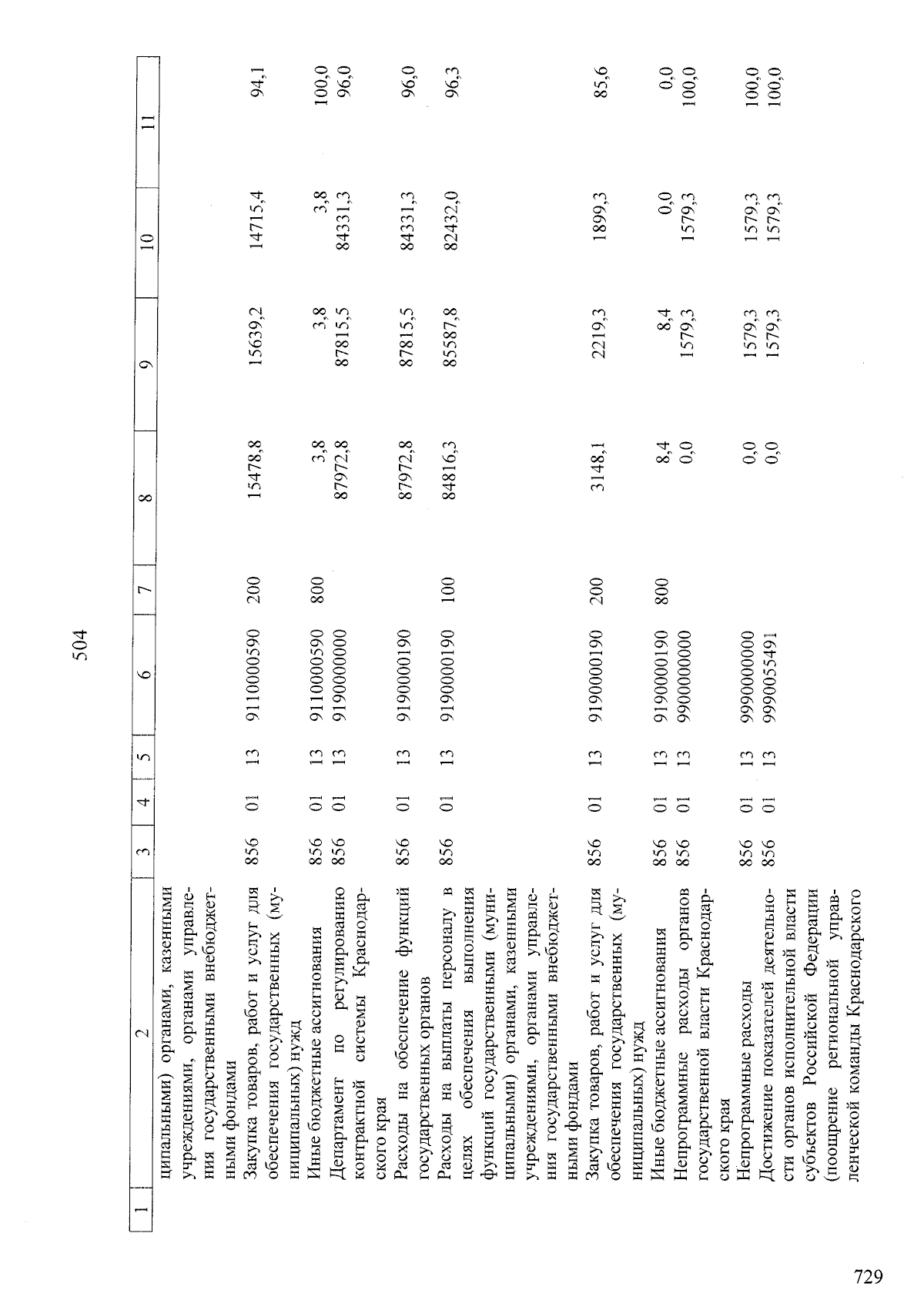 504

| 1 | 2 | 3 | 4 | 5 | 6 | 7 | 8 | 9 | 10 | 11 |
|---|---|---|---|---|---|---|---|---|---|---|
|  | ципальными) органами, казенными учреждениями, органами управления государственными внебюджетными фондами |  |  |  |  |  |  |  |  |  |
|  | Закупка товаров, работ и услуг для обеспечения государственных (муниципальных) нужд | 856 | 01 | 13 | 9110000590 | 200 | 15478,8 | 15639,2 | 14715,4 | 94,1 |
|  | Иные бюджетные ассигнования | 856 | 01 | 13 | 9110000590 | 800 | 3,8 | 3,8 | 3,8 | 100,0 |
|  | Департамент по регулированию контрактной системы Краснодарского края | 856 | 01 | 13 | 9190000000 |  | 87972,8 | 87815,5 | 84331,3 | 96,0 |
|  | Расходы на обеспечение функций государственных органов | 856 | 01 | 13 | 9190000190 |  | 87972,8 | 87815,5 | 84331,3 | 96,0 |
|  | Расходы на выплаты персоналу в целях обеспечения выполнения функций государственными (муниципальными) органами, казенными учреждениями, органами управления государственными внебюджетными фондами | 856 | 01 | 13 | 9190000190 | 100 | 84816,3 | 85587,8 | 82432,0 | 96,3 |
|  | Закупка товаров, работ и услуг для обеспечения государственных (муниципальных) нужд | 856 | 01 | 13 | 9190000190 | 200 | 3148,1 | 2219,3 | 1899,3 | 85,6 |
|  | Иные бюджетные ассигнования | 856 | 01 | 13 | 9190000190 | 800 | 8,4 | 8,4 | 0,0 | 0,0 |
|  | Непрограммные расходы органов государственной власти Краснодарского края | 856 | 01 | 13 | 9900000000 |  | 0,0 | 1579,3 | 1579,3 | 100,0 |
|  | Непрограммные расходы | 856 | 01 | 13 | 9990000000 |  | 0,0 | 1579,3 | 1579,3 | 100,0 |
|  | Достижение показателей деятельности органов исполнительной власти субъектов Российской Федерации (поощрение региональной управленческой команды Краснодарского | 856 | 01 | 13 | 9990055491 |  | 0,0 | 1579,3 | 1579,3 | 100,0 |

729